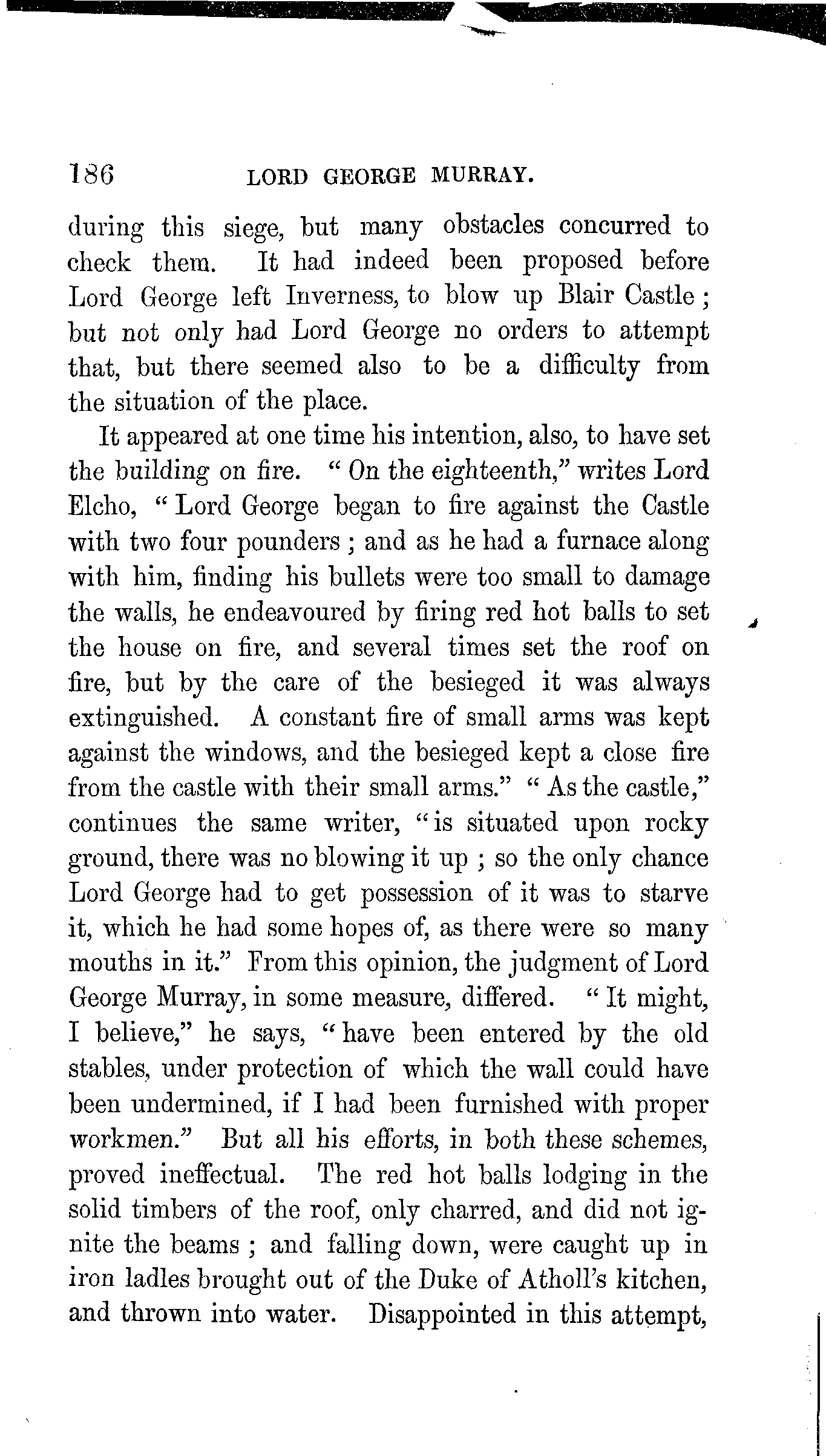 186 LORD GEORGE MURRAY.

during this siege, but many obstacles concurred to check them. It had indeed been proposed before Lord George left Inverness, to blow up Blair Castle; but not only had Lord George no orders to attempt that, but there seemed also to be a difficulty from the situation of the place.

It appeared at one time his intention, also, to have set the building on fire. "On the eighteenth," writes Lord Elcho, "Lord George began to fire against the Castle with two four pounders; and as he had a furnace along with him, finding his bullets were too small to damage the walls, he endeavoured by firing red hot balls to set the house on fire, and several times set the roof on fire, but by the care of the besieged it was always extinguished. A constant fire of small arms was kept against the windows, and the besieged kept a close fire from the castle with their small arms." "As the castle," continues the same writer, "is situated upon rocky ground, there was no blowing it up; so the only chance Lord George had to get possession of it was to starve it, which he had some hopes of, as there were so many mouths in it." From this opinion, the judgment of Lord George Murray, in some measure, differed. "It might, I believe," he says, "have been entered by the old stables, under protection of which the wall could have been undermined, if I had been furnished with proper workmen." But all his efforts, in both these schemes, proved ineffectual. The red hot balls lodging in the solid timbers of the roof, only charred, and did not ignite the beams; and falling down, were caught up in iron ladles brought out of the Duke of Atholl's kitchen, and thrown into water. Disappointed in this attempt,